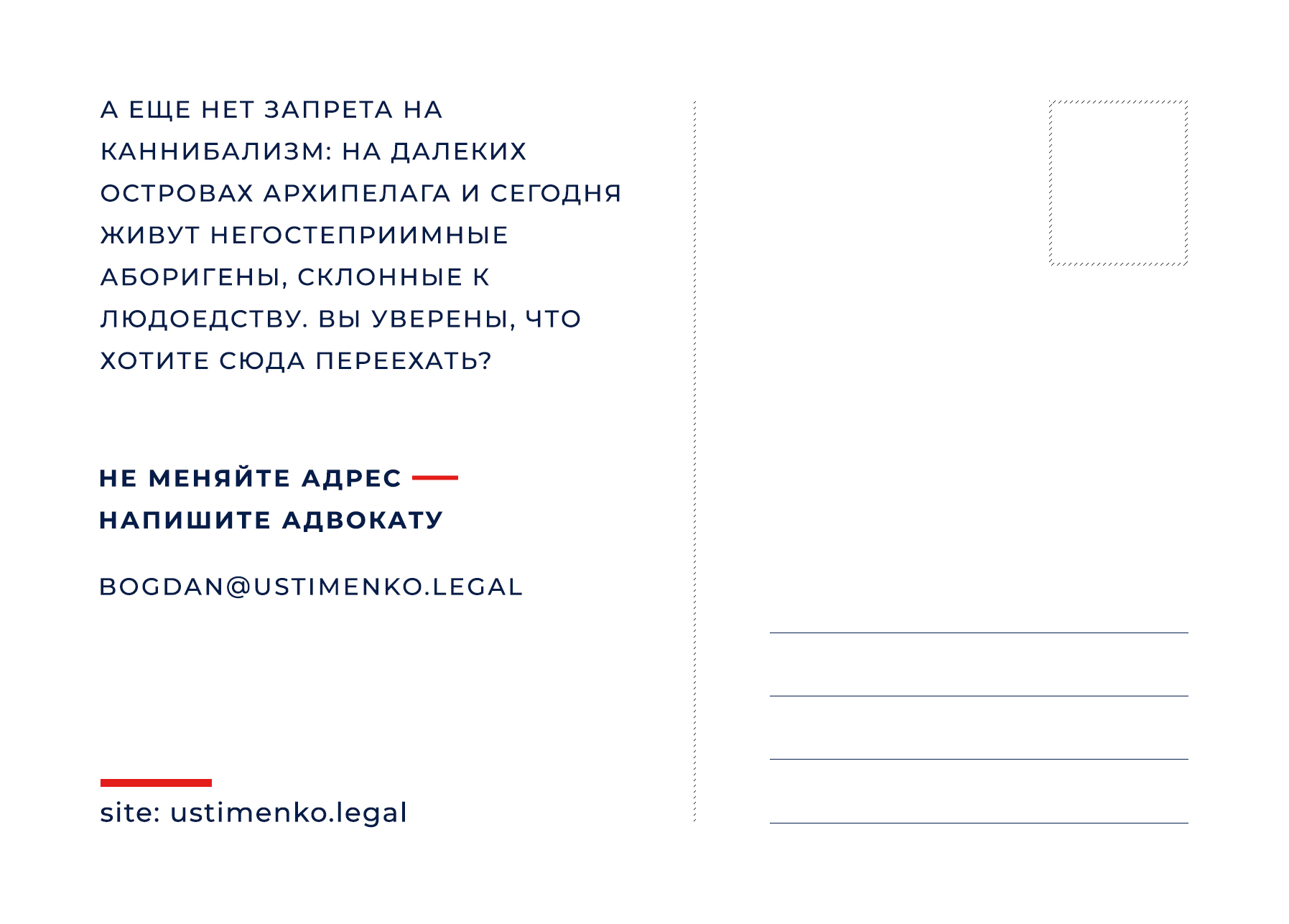 А ЕЩЕ НЕТ ЗАПРЕТА НА КАННИБАЛИЗМ: НА ДАЛЕКИХ ОСТРОВАХ АРХИПЕЛАГА И СЕГОДНЯ ЖИВУТ НЕГОСТЕПРИИМНЫЕ АБОРИГЕНЫ, СКЛОННЫЕ К ЛЮДОЕДСТВУ. ВЫ УВЕРЕНЫ, ЧТО ХОТИТЕ СЮДА ПЕРЕЕХАТЬ?

НЕ МЕНЯЙТЕ АДРЕС — НАПИШИТЕ АДВОКАТУ

BOGDAN@USTIMENKO.LEGAL

site: ustimenko.legal